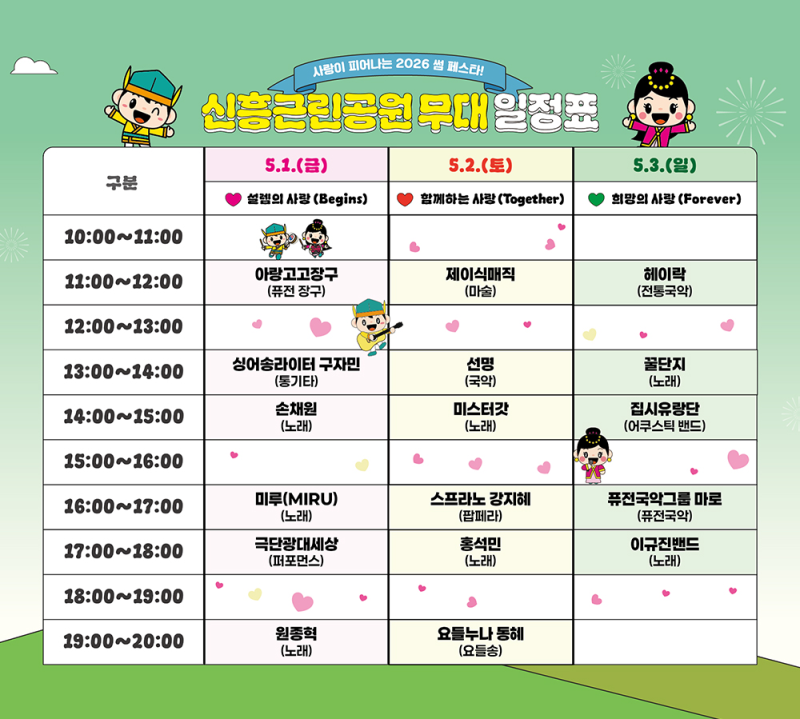 사랑이 피어나는 2026 썸 페스타!

신흥근린공원 무대 일정표

| 구분 | 5.1.(금) | 5.2.(토) | 5.3.(일) |
|---|---|---|---|
| | 설렘의 사랑 (Begins) | 함께하는 사랑 (Together) | 희망의 사랑 (Forever) |
| 10:00~11:00 | | | |
| 11:00~12:00 | 아랑고고장구 (퓨전 장구) | 제이식매직 (마술) | 헤이락 (전통국악) |
| 12:00~13:00 | | | |
| 13:00~14:00 | 싱어송라이터 구자민 (통기타) | 선명 (국악) | 꿀단지 (노래) |
| 14:00~15:00 | 손채원 (노래) | 미스터갓 (노래) | 집시유랑단 (어쿠스틱 밴드) |
| 15:00~16:00 | | | |
| 16:00~17:00 | 미루(MIRU) (노래) | 스프라노 강지혜 (팝페라) | 퓨전국악그룹 마로 (퓨전국악) |
| 17:00~18:00 | 극단광대세상 (퍼포먼스) | 홍석민 (노래) | 이규진밴드 (노래) |
| 18:00~19:00 | | | |
| 19:00~20:00 | 원종혁 (노래) | 요들누나 동혜 (요들송) | |